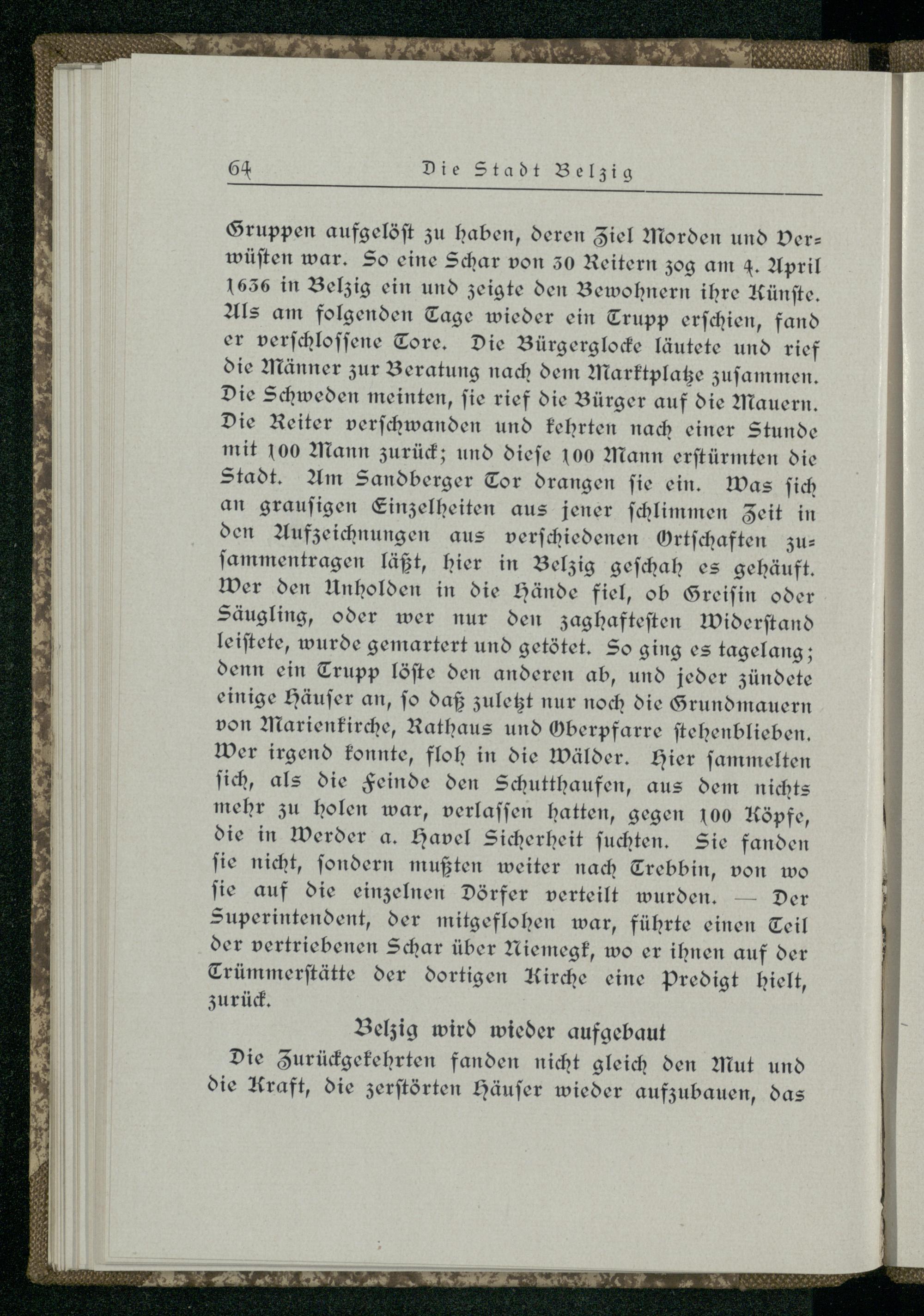 64 Die Stadt Belzig

Gruppen aufgelöst zu haben, deren Ziel Morden und Verwüsten war. So eine Schar von 30 Reitern zog am 4. April 1636 in Belzig ein und zeigte den Bewohnern ihre Künste. Als am folgenden Tage wieder ein Trupp erschien, fand er verschlossene Tore. Die Bürgerglocke läutete und rief die Männer zur Beratung nach dem Marktplatze zusammen. Die Schweden meinten, sie rief die Bürger auf die Mauern. Die Reiter verschwanden und kehrten nach einer Stunde mit 100 Mann zurück; und diese 100 Mann erstürmten die Stadt. Am Sandberger Tor drangen sie ein. Was sich an grausigen Einzelheiten aus jener schlimmen Zeit in den Aufzeichnungen aus verschiedenen Ortschaften zusammentragen läßt, hier in Belzig geschah es gehäuft. Wer den Unholden in die Hände fiel, ob Greisin oder Säugling, oder wer nur den zaghaftesten Widerstand leistete, wurde gemartert und getötet. So ging es tagelang; denn ein Trupp löste den anderen ab, und jeder zündete einige Häuser an, so daß zuletzt nur noch die Grundmauern von Marienkirche, Rathaus und Oberpfarre stehenblieben. Wer irgend konnte, floh in die Wälder. Hier sammelten sich, als die Feinde den Schutthaufen, aus dem nichts mehr zu holen war, verlassen hatten, gegen 100 Köpfe, die in Werder a. Havel Sicherheit suchten. Sie fanden sie nicht, sondern mußten weiter nach Trebbin, von wo sie auf die einzelnen Dörfer verteilt wurden. — Der Superintendent, der mitgeflohen war, führte einen Teil der vertriebenen Schar über Niemegk, wo er ihnen auf der Trümmerstätte der dortigen Kirche eine Predigt hielt, zurück.

Belzig wird wieder aufgebaut

Die Zurückgekehrten fanden nicht gleich den Mut und die Kraft, die zerstörten Häuser wieder aufzubauen, das